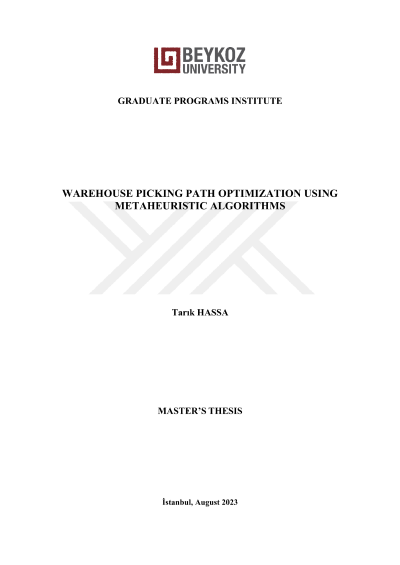 BEYKOZ
UNIVERSITY

GRADUATE PROGRAMS INSTITUTE

WAREHOUSE PICKING PATH OPTIMIZATION USING METAHEURISTIC ALGORITHMS

Tarık HASSA

MASTER'S THESIS

İstanbul, August 2023